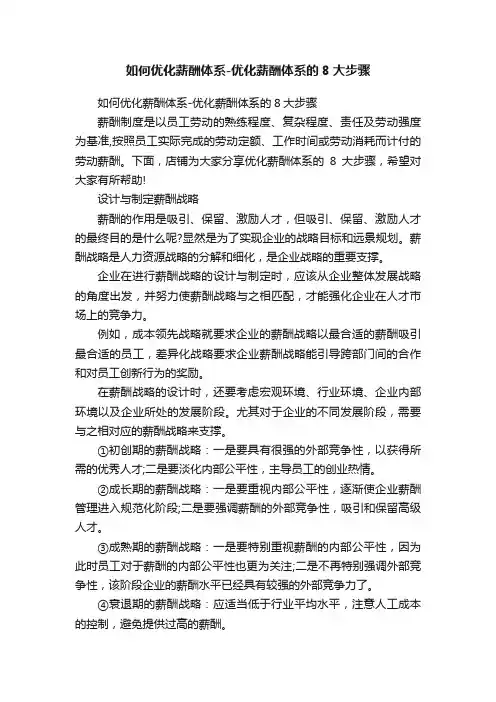 如何优化薪酬体系-优化薪酬体系的 8 大步骤

如何优化薪酬体系-优化薪酬体系的 8 大步骤

薪酬制度是以员工劳动的熟练程度、复杂程度、责任及劳动强度为基准,按照员工实际完成的劳动定额、工作时间或劳动消耗而计付的劳动薪酬。下面，店铺为大家分享优化薪酬体系的 8 大步骤，希望对大家有所帮助!

设计与制定薪酬战略

薪酬的作用是吸引、保留、激励人才，但吸引、保留、激励人才的最终目的是什么呢?显然是为了实现企业的战略目标和远景规划。薪酬战略是人力资源战略的分解和细化，是企业战略的重要支撑。

企业在进行薪酬战略的设计与制定时，应该从企业整体发展战略的角度出发，并努力使薪酬战略与之相匹配，才能强化企业在人才市场上的竞争力。

例如，成本领先战略就要求企业的薪酬战略以最合适的薪酬吸引最合适的员工，差异化战略要求企业薪酬战略能引导跨部门间的合作和对员工创新行为的奖励。

在薪酬战略的设计时，还要考虑宏观环境、行业环境、企业内部环境以及企业所处的发展阶段。尤其对于企业的不同发展阶段，需要与之相对应的薪酬战略来支撑。

①初创期的薪酬战略：一是要具有很强的外部竞争性，以获得所需的优秀人才;二是要淡化内部公平性，主导员工的创业热情。

②成长期的薪酬战略：一是要重视内部公平性，逐渐使企业薪酬管理进入规范化阶段;二是要强调薪酬的外部竞争性，吸引和保留高级人才。

③成熟期的薪酬战略：一是要特别重视薪酬的内部公平性，因为此时员工对于薪酬的内部公平性也更为关注;二是不再特别强调外部竞争性，该阶段企业的薪酬水平已经具有较强的外部竞争力了。

④衰退期的薪酬战略：应适当低于行业平均水平，注意人工成本的控制，避免提供过高的薪酬。